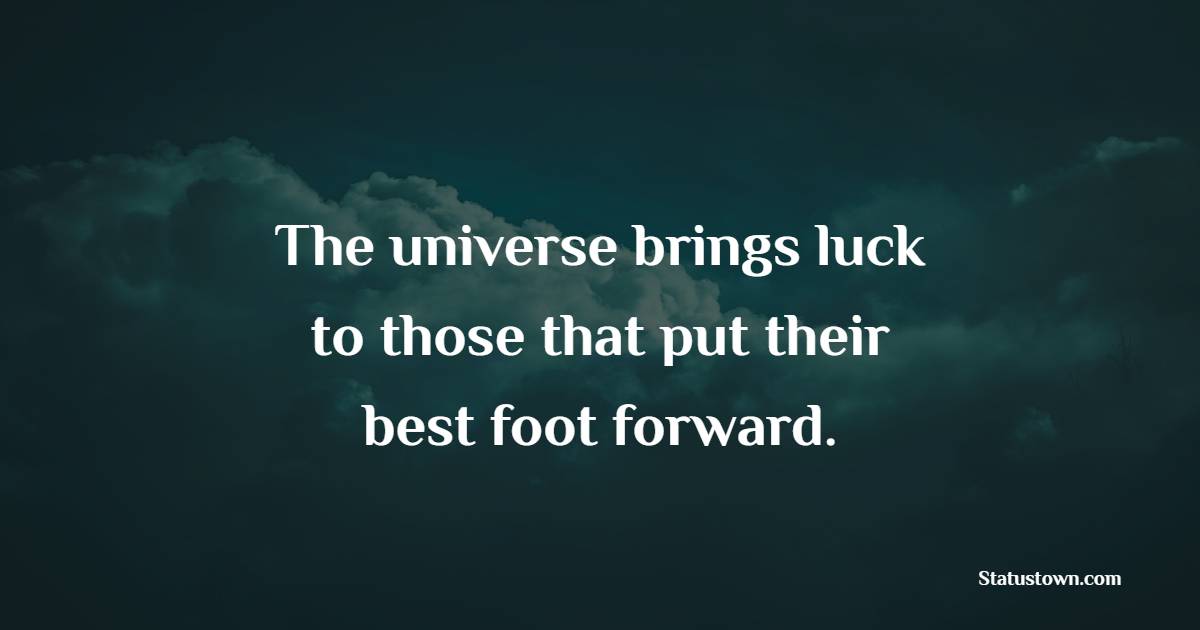 The universe brings luck to those that put their best foot forward.

Statustown.com